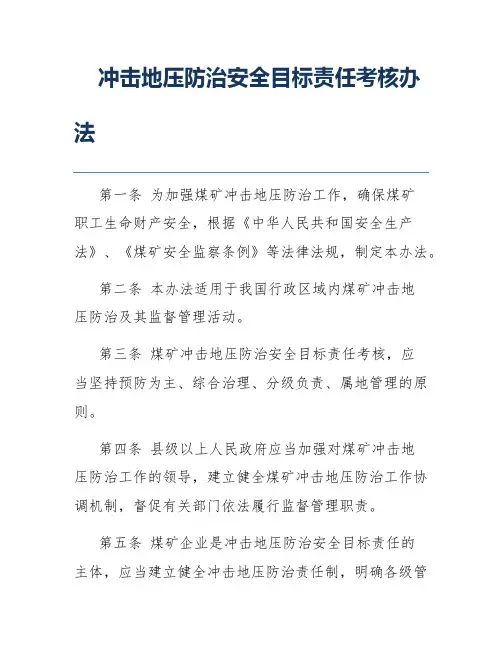 冲击地压防治安全目标责任考核办法

第一条 为加强煤矿冲击地压防治工作，确保煤矿职工生命财产安全，根据《中华人民共和国安全生产法》、《煤矿安全监察条例》等法律法规，制定本办法。

第二条 本办法适用于我国行政区域内煤矿冲击地压防治及其监督管理活动。

第三条 煤矿冲击地压防治安全目标责任考核，应当坚持预防为主、综合治理、分级负责、属地管理的原则。

第四条 县级以上人民政府应当加强对煤矿冲击地压防治工作的领导，建立健全煤矿冲击地压防治工作协调机制，督促有关部门依法履行监督管理职责。

第五条 煤矿企业是冲击地压防治安全目标责任的主体，应当建立健全冲击地压防治责任制，明确各级管